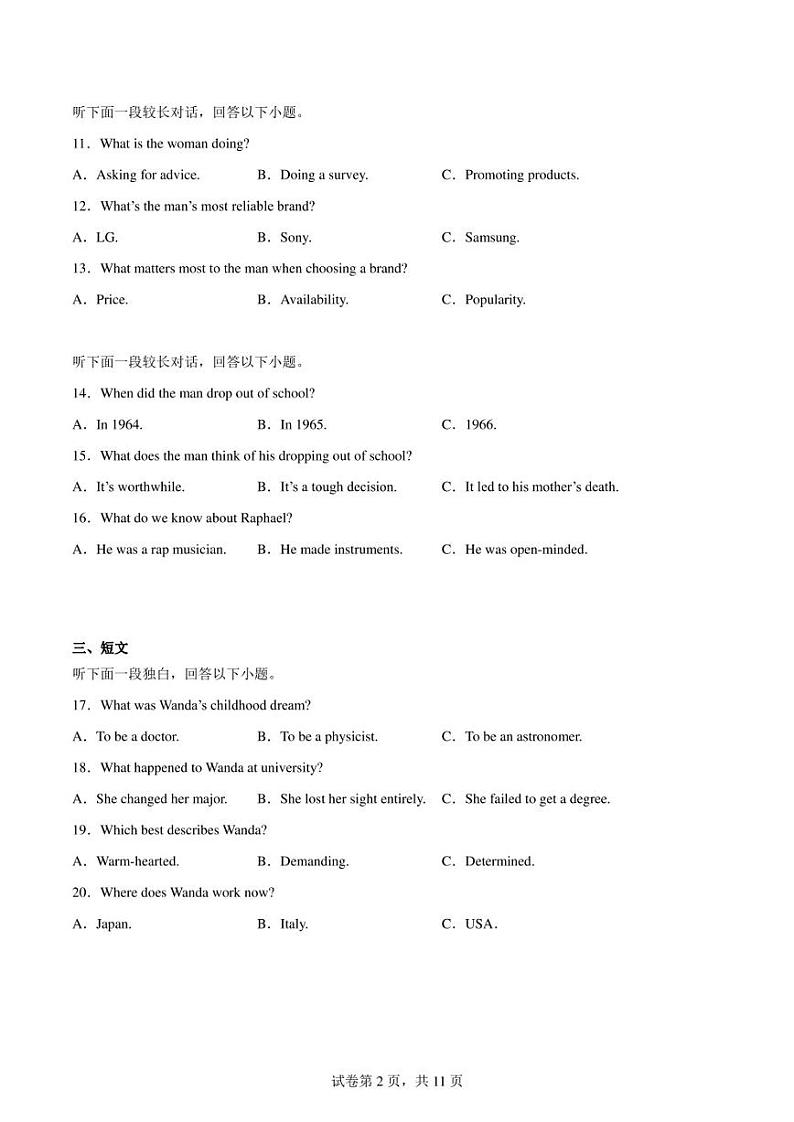 听下面一段较长对话，回答以下小题。

11．What is the woman doing?

A．Asking for advice.　　B．Doing a survey.　　C．Promoting products.

12．What's the man's most reliable brand?

A．LG.　　B．Sony.　　C．Samsung.

13．What matters most to the man when choosing a brand?

A．Price.　　B．Availability.　　C．Popularity.

听下面一段较长对话，回答以下小题。

14．When did the man drop out of school?

A．In 1964.　　B．In 1965.　　C．1966.

15．What does the man think of his dropping out of school?

A．It's worthwhile.　　B．It's a tough decision.　　C．It led to his mother's death.

16．What do we know about Raphael?

A．He was a rap musician.　　B．He made instruments.　　C．He was open-minded.

三、短文

听下面一段独白，回答以下小题。

17．What was Wanda's childhood dream?

A．To be a doctor.　　B．To be a physicist.　　C．To be an astronomer.

18．What happened to Wanda at university?

A．She changed her major.　　B．She lost her sight entirely.　　C．She failed to get a degree.

19．Which best describes Wanda?

A．Warm-hearted.　　B．Demanding.　　C．Determined.

20．Where does Wanda work now?

A．Japan.　　B．Italy.　　C．USA．

试卷第 2 页，共 11 页